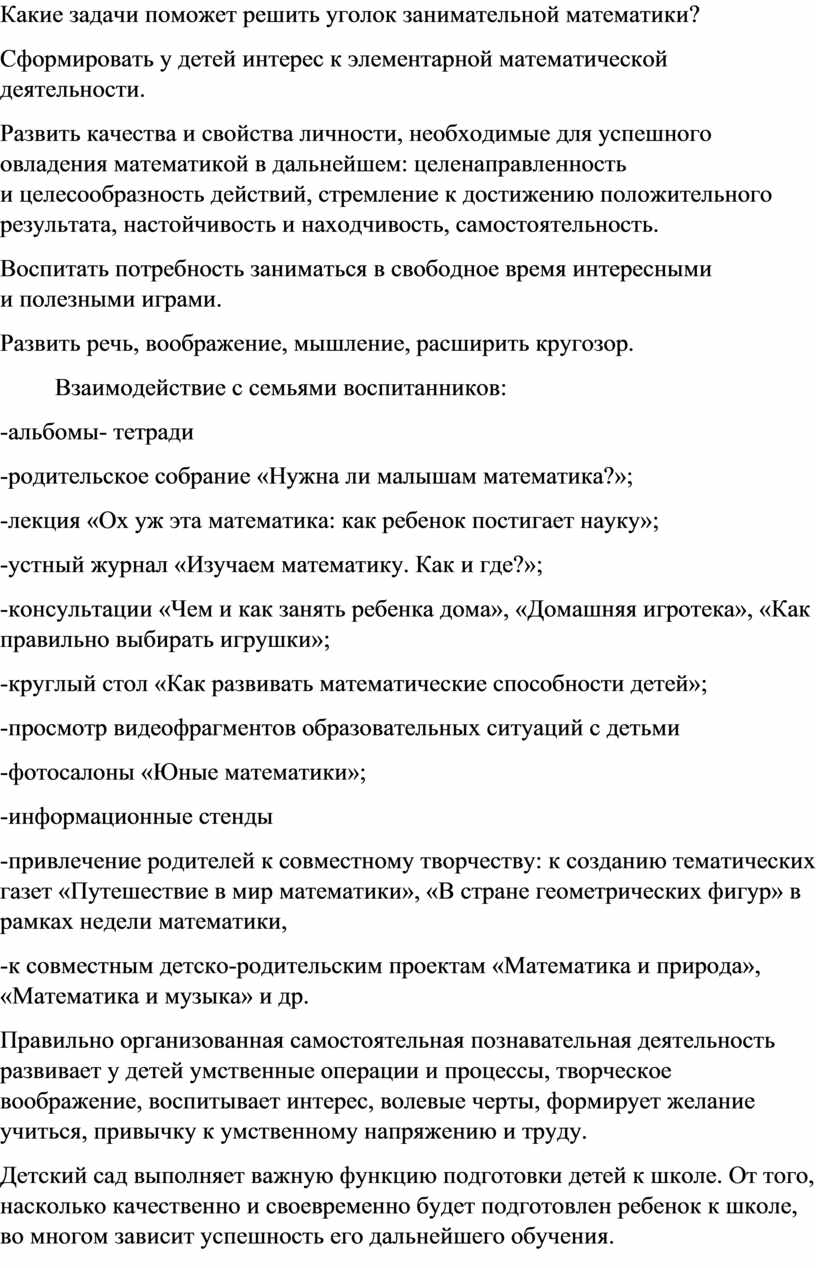 Какие задачи поможет решить уголок занимательной математики?

Сформировать у детей интерес к элементарной математической деятельности.

Развить качества и свойства личности, необходимые для успешного овладения математикой в дальнейшем: целенаправленность и целесообразность действий, стремление к достижению положительного результата, настойчивость и находчивость, самостоятельность.

Воспитать потребность заниматься в свободное время интересными и полезными играми.

Развить речь, воображение, мышление, расширить кругозор.

Взаимодействие с семьями воспитанников:

-альбомы- тетради

-родительское собрание «Нужна ли малышам математика?»;

-лекция «Ох уж эта математика: как ребенок постигает науку»;

-устный журнал «Изучаем математику. Как и где?»;

-консультации «Чем и как занять ребенка дома», «Домашняя игротека», «Как правильно выбирать игрушки»;

-круглый стол «Как развивать математические способности детей»;

-просмотр видеофрагментов образовательных ситуаций с детьми

-фотосалоны «Юные математики»;

-информационные стенды

-привлечение родителей к совместному творчеству: к созданию тематических газет «Путешествие в мир математики», «В стране геометрических фигур» в рамках недели математики,

-к совместным детско-родительским проектам «Математика и природа», «Математика и музыка» и др.

Правильно организованная самостоятельная познавательная деятельность развивает у детей умственные операции и процессы, творческое воображение, воспитывает интерес, волевые черты, формирует желание учиться, привычку к умственному напряжению и труду.

Детский сад выполняет важную функцию подготовки детей к школе. От того, насколько качественно и своевременно будет подготовлен ребенок к школе, во многом зависит успешность его дальнейшего обучения.